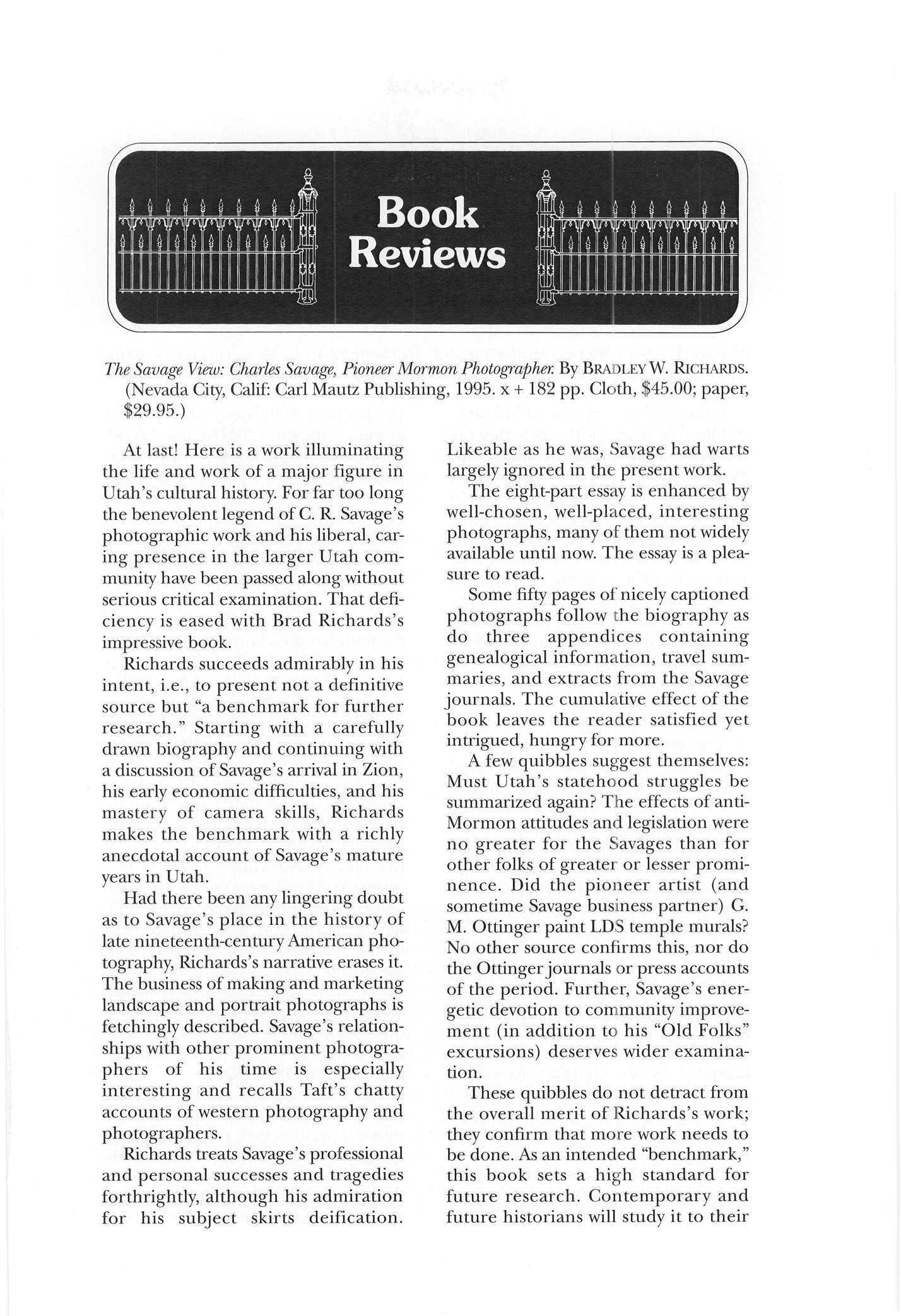 Book Reviews

The Savage View: Charles Savage, Pioneer Mormon Photographer. By BRADLEY W. RICHARDS. (Nevada City, Calif: Carl Mautz Publishing, 1995. x + 182 pp. Cloth, $45.00; paper, $29.95.)

At last! Here is a work illuminating the life and work of a major figure in Utah's cultural history. For far too long the benevolent legend of C. R. Savage's photographic work and his liberal, caring presence in the larger Utah community have been passed along without serious critical examination. That deficiency is eased with Brad Richards's impressive book.

Richards succeeds admirably in his intent, i.e., to present not a definitive source but "a benchmark for further research." Starting with a carefully drawn biography and continuing with a discussion of Savage's arrival in Zion, his early economic difficulties, and his mastery of camera skills, Richards makes the benchmark with a richly anecdotal account of Savage's mature years in Utah.

Had there been any lingering doubt as to Savage's place in the history of late nineteenth-century American photography, Richards's narrative erases it. The business of making and marketing landscape and portrait photographs is fetchingly described. Savage's relationships with other prominent photographers of his time is especially interesting and recalls Taft's chatty accounts of western photography and photographers.

Richards treats Savage's professional and personal successes and tragedies forthrightly, although his admiration for his subject skirts deification. Likeable as he was, Savage had warts largely ignored in the present work.

The eight-part essay is enhanced by well-chosen, well-placed, interesting photographs, many of them not widely available until now. The essay is a pleasure to read.

Some fifty pages of nicely captioned photographs follow the biography as do three appendices containing genealogical information, travel summaries, and extracts from the Savage journals. The cumulative effect of the book leaves the reader satisfied yet intrigued, hungry for more.

A few quibbles suggest themselves: Must Utah's statehood struggles be summarized again? The effects of anti-Mormon attitudes and legislation were no greater for the Savages than for other folks of greater or lesser prominence. Did the pioneer artist (and sometime Savage business partner) G. M. Ottinger paint LDS temple murals? No other source confirms this, nor do the Ottinger journals or press accounts of the period. Further, Savage's energetic devotion to community improvement (in addition to his "Old Folks" excursions) deserves wider examination.

These quibbles do not detract from the overall merit of Richards's work; they confirm that more work needs to be done. As an intended "benchmark," this book sets a high standard for future research. Contemporary and future historians will study it to their